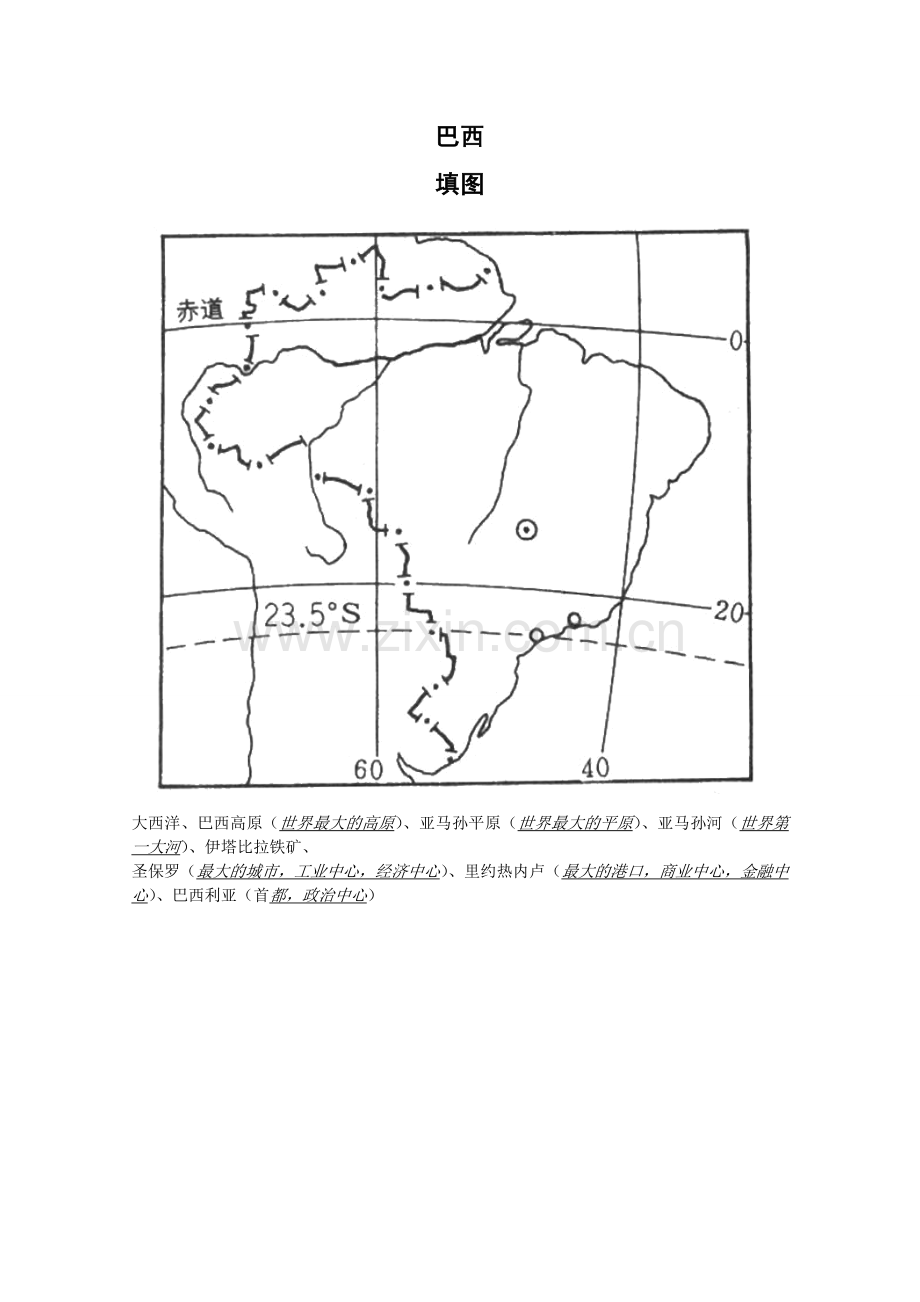 巴西

填图

赤道

0

23.5°S

20

60

40

大西洋、巴西高原（世界最大的高原）、亚马孙平原（世界最大的平原）、亚马孙河（世界第一大河）、伊塔比拉铁矿、

圣保罗（最大的城市，工业中心，经济中心）、里约热内卢（最大的港口，商业中心，金融中心）、巴西利亚（首都，政治中心）

www.zixin.com.cn